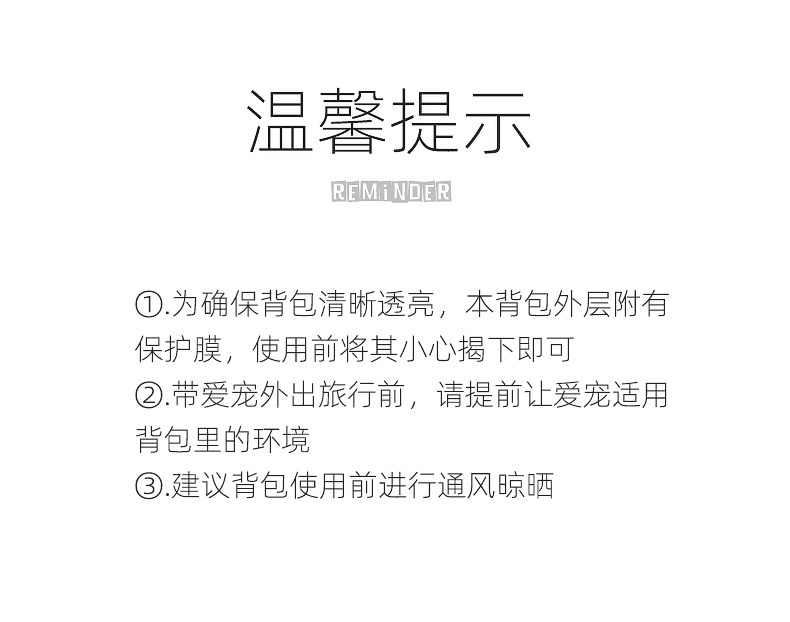 温馨提示

REMiNDER

①.为确保背包清晰透亮，本背包外层附有保护膜，使用前将其小心揭下即可
②.带爱宠外出旅行前，请提前让爱宠适用背包里的环境
③.建议背包使用前进行通风晾晒